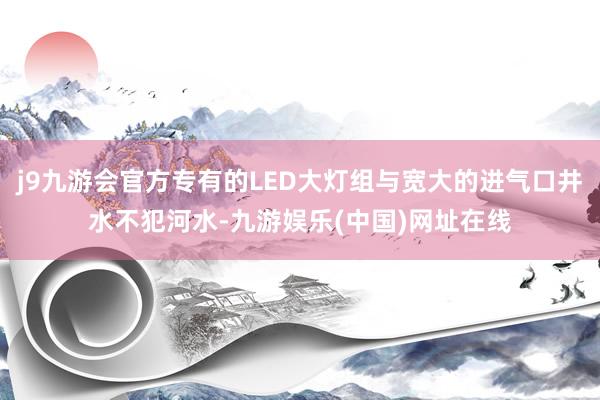 j9九游会官方专有的LED大灯组与宽大的进气口井水不犯河水-九游娱乐(中国)网址在线